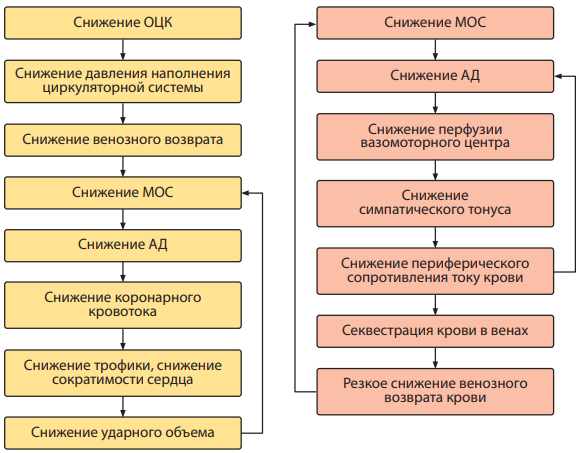 Снижение ОЦК

Снижение давления наполнения циркуляторной системы

Снижение венозного возврата

Снижение МОС

Снижение АД

Снижение коронарного кровотока

Снижение трофики, снижение сократимости сердца

Снижение ударного объема

Снижение МОС

Снижение АД

Снижение перфузии вазомоторного центра

Снижение симпатического тонуса

Снижение периферического сопротивления току крови

Секвестрация крови в венах

Резкое снижение венозного возврата крови